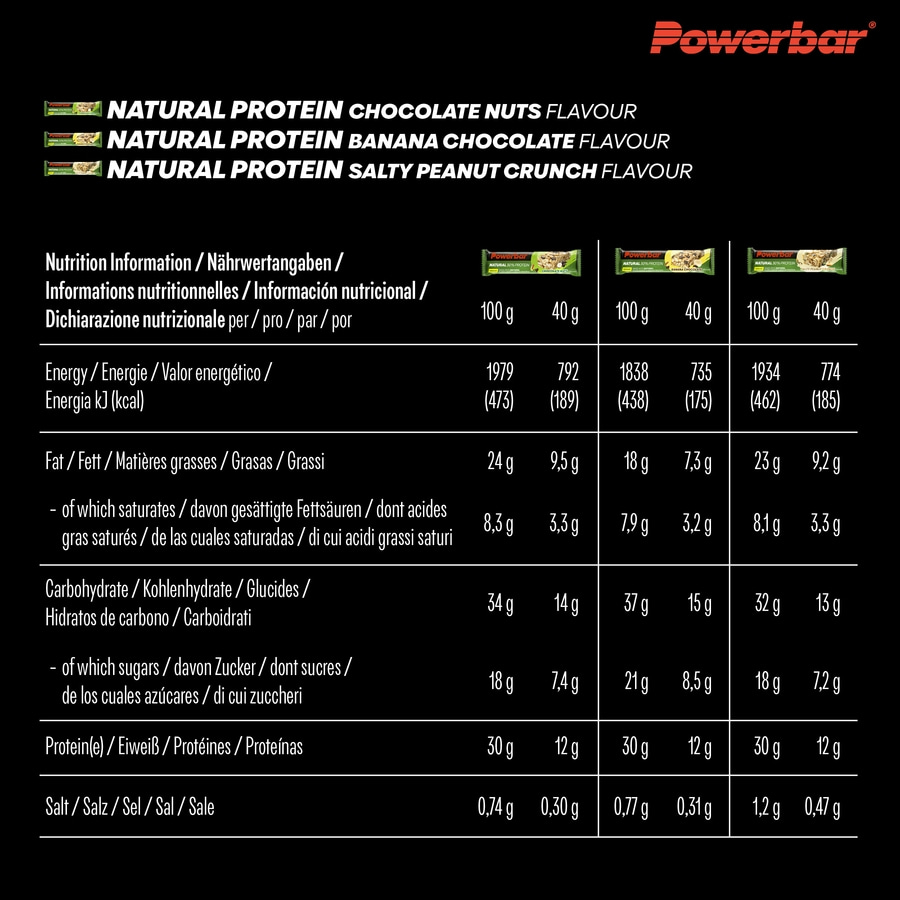 Powerbar®

NATURAL PROTEIN CHOCOLATE NUTS FLAVOUR
NATURAL PROTEIN BANANA CHOCOLATE FLAVOUR
NATURAL PROTEIN SALTY PEANUT CRUNCH FLAVOUR

| Nutrition Information / Nährwertangaben / Informations nutritionnelles / Información nutricional / Dichiarazione nutrizionale per / pro / par / por | 100 g | 40 g | 100 g | 40 g | 100 g | 40 g |
|---|---|---|---|---|---|---|
| Energy / Energie / Valor energético / Energia kJ (kcal) | 1979 (473) | 792 (189) | 1838 (438) | 735 (175) | 1934 (462) | 774 (185) |
| Fat / Fett / Matières grasses / Grasas / Grassi | 24 g | 9,5 g | 18 g | 7,3 g | 23 g | 9,2 g |
| - of which saturates / davon gesättigte Fettsäuren / dont acides gras saturés / de las cuales saturadas / di cui acidi grassi saturi | 8,3 g | 3,3 g | 7,9 g | 3,2 g | 8,1 g | 3,3 g |
| Carbohydrate / Kohlenhydrate / Glucides / Hidratos de carbono / Carboidrati | 34 g | 14 g | 37 g | 15 g | 32 g | 13 g |
| - of which sugars / davon Zucker / dont sucres / de los cuales azúcares / di cui zuccheri | 18 g | 7,4 g | 21 g | 8,5 g | 18 g | 7,2 g |
| Protein(e) / Eiweiß / Protéines / Proteínas | 30 g | 12 g | 30 g | 12 g | 30 g | 12 g |
| Salt / Salz / Sel / Sal / Sale | 0,74 g | 0,30 g | 0,77 g | 0,31 g | 1,2 g | 0,47 g |